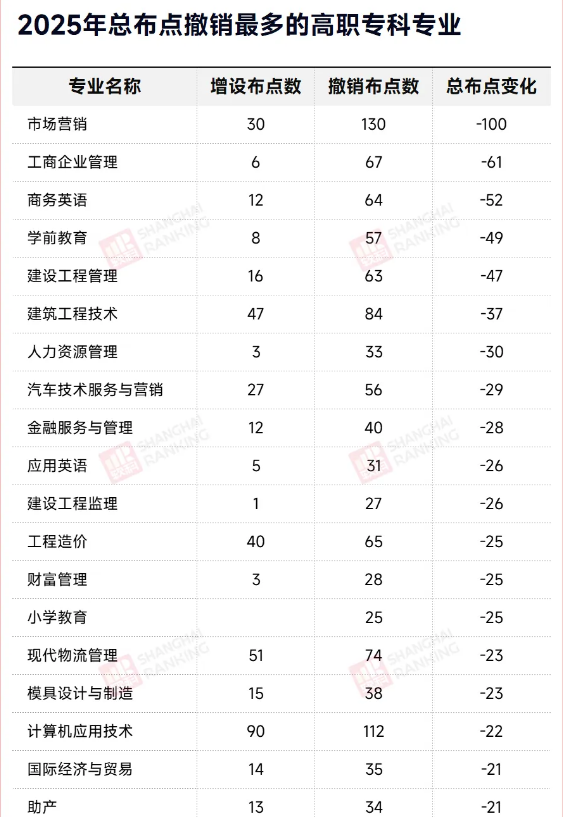 2025年总布点撤销最多的高职专科专业

| 专业名称 | 增设布点数 | 撤销布点数 | 总布点变化 |
|---|---|---|---|
| 市场营销 | 30 | 130 | -100 |
| 工商企业管理 | 6 | 67 | -61 |
| 商务英语 | 12 | 64 | -52 |
| 学前教育 | 8 | 57 | -49 |
| 建设工程管理 | 16 | 63 | -47 |
| 建筑工程技术 | 47 | 84 | -37 |
| 人力资源管理 | 3 | 33 | -30 |
| 汽车技术服务与营销 | 27 | 56 | -29 |
| 金融服务与管理 | 12 | 40 | -28 |
| 应用英语 | 5 | 31 | -26 |
| 建设工程监理 | 1 | 27 | -26 |
| 工程造价 | 40 | 65 | -25 |
| 财富管理 | 3 | 28 | -25 |
| 小学教育 |  | 25 | -25 |
| 现代物流管理 | 51 | 74 | -23 |
| 模具设计与制造 | 15 | 38 | -23 |
| 计算机应用技术 | 90 | 112 | -22 |
| 国际经济与贸易 | 14 | 35 | -21 |
| 助产 | 13 | 34 | -21 |

SHANGHAI RANKING